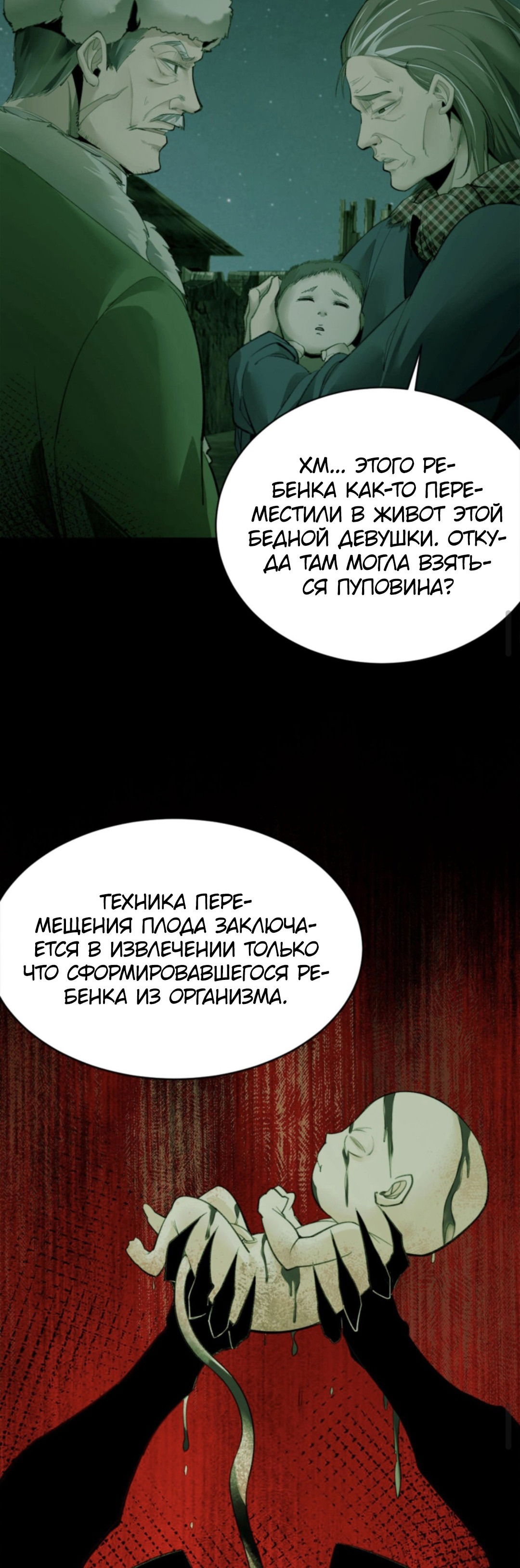 ХМ... ЭТОГО РЕБЕНКА КАК-ТО ПЕРЕМЕСТИЛИ В ЖИВОТ ЭТОЙ БЕДНОЙ ДЕВУШКИ. ОТКУДА ТАМ МОГЛА ВЗЯТЬСЯ ПУПОВИНА?

ТЕХНИКА ПЕРЕМЕЩЕНИЯ ПЛОДА ЗАКЛЮЧАЕТСЯ В ИЗВЛЕЧЕНИИ ТОЛЬКО ЧТО СФОРМИРОВАВШЕГОСЯ РЕБЕНКА ИЗ ОРГАНИЗМА.